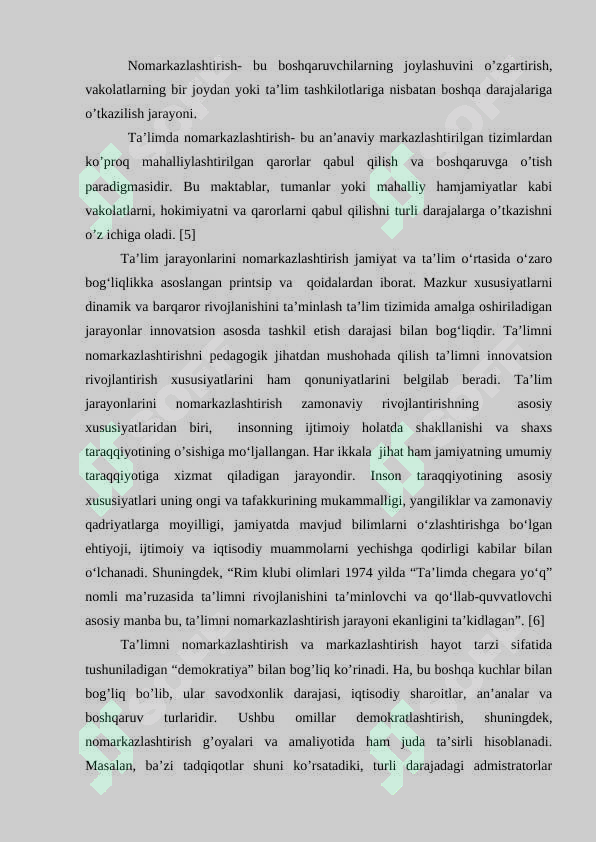 Nomarkazlashtirish- bu boshqaruvchilarning joylashuvini o’zgartirish, vakolatlarning bir joydan yoki ta’lim tashkilotlariga nisbatan boshqa darajalariga o’tkazilish jarayoni.

Ta’limda nomarkazlashtirish- bu an’anaviy markazlashtirilgan tizimlardan ko’proq mahalliylashtirilgan qarorlar qabul qilish va boshqaruvga o’tish paradigmasidir. Bu maktablar, tumanlar yoki mahalliy hamjamiyatlar kabi vakolatlarni, hokimiyatni va qarorlarni qabul qilishni turli darajalarga o’tkazishni o’z ichiga oladi. [5]

Ta’lim jarayonlarini nomarkazlashtirish jamiyat va ta’lim o‘rtasida o‘zaro bog‘liqlikka asoslangan printsip va qoidalardan iborat. Mazkur xususiyatlarni dinamik va barqaror rivojlanishini ta’minlash ta’lim tizimida amalga oshiriladigan jarayonlar innovatsion asosda tashkil etish darajasi bilan bog‘liqdir. Ta’limni nomarkazlashtirishni pedagogik jihatdan mushohada qilish ta’limni innovatsion rivojlantirish xususiyatlarini ham qonuniyatlarini belgilab beradi. Ta’lim jarayonlarini nomarkazlashtirish zamonaviy rivojlantirishning asosiy xususiyatlaridan biri, insonning ijtimoiy holatda shakllanishi va shaxs taraqqiyotining o’sishiga mo‘ljallangan. Har ikkala jihat ham jamiyatning umumiy taraqqiyotiga xizmat qiladigan jarayondir. Inson taraqqiyotining asosiy xususiyatlari uning ongi va tafakkurining mukammalligi, yangiliklar va zamonaviy qadriyatlarga moyilligi, jamiyatda mavjud bilimlarni o‘zlashtirishga bo‘lgan ehtiyoji, ijtimoiy va iqtisodiy muammolarni yechishga qodirligi kabilar bilan o‘lchanadi. Shuningdek, “Rim klubi olimlari 1974 yilda “Ta’limda chegara yo‘q” nomli ma’ruzasida ta’limni rivojlanishini ta’minlovchi va qo‘llab-quvvatlovchi asosiy manba bu, ta’limni nomarkazlashtirish jarayoni ekanligini ta’kidlagan”. [6]

Ta’limni nomarkazlashtirish va markazlashtirish hayot tarzi sifatida tushuniladigan “demokratiya” bilan bog’liq ko’rinadi. Ha, bu boshqa kuchlar bilan bog’liq bo’lib, ular savodxonlik darajasi, iqtisodiy sharoitlar, an’analar va boshqaruv turlaridir. Ushbu omillar demokratlashtirish, shuningdek, nomarkazlashtirish g’oyalari va amaliyotida ham juda ta’sirli hisoblanadi. Masalan, ba’zi tadqiqotlar shuni ko’rsatadiki, turli darajadagi admistratorlar